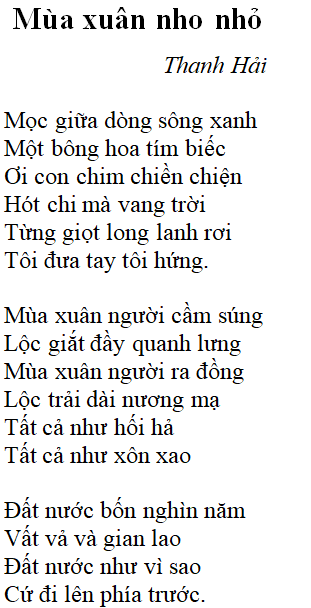 Mùa xuân nho nhỏ

Thanh Hải

Mọc giữa dòng sông xanh
Một bông hoa tím biếc
Ơi con chim chiền chiện
Hót chi mà vang trời
Từng giọt long lanh rơi
Tôi đưa tay tôi hứng.

Mùa xuân người cầm súng
Lộc giắt đầy quanh lưng
Mùa xuân người ra đồng
Lộc trải dài nương mạ
Tất cả như hối hả
Tất cả như xôn xao

Đất nước bốn nghìn năm
Vất vả và gian lao
Đất nước như vì sao
Cứ đi lên phía trước.